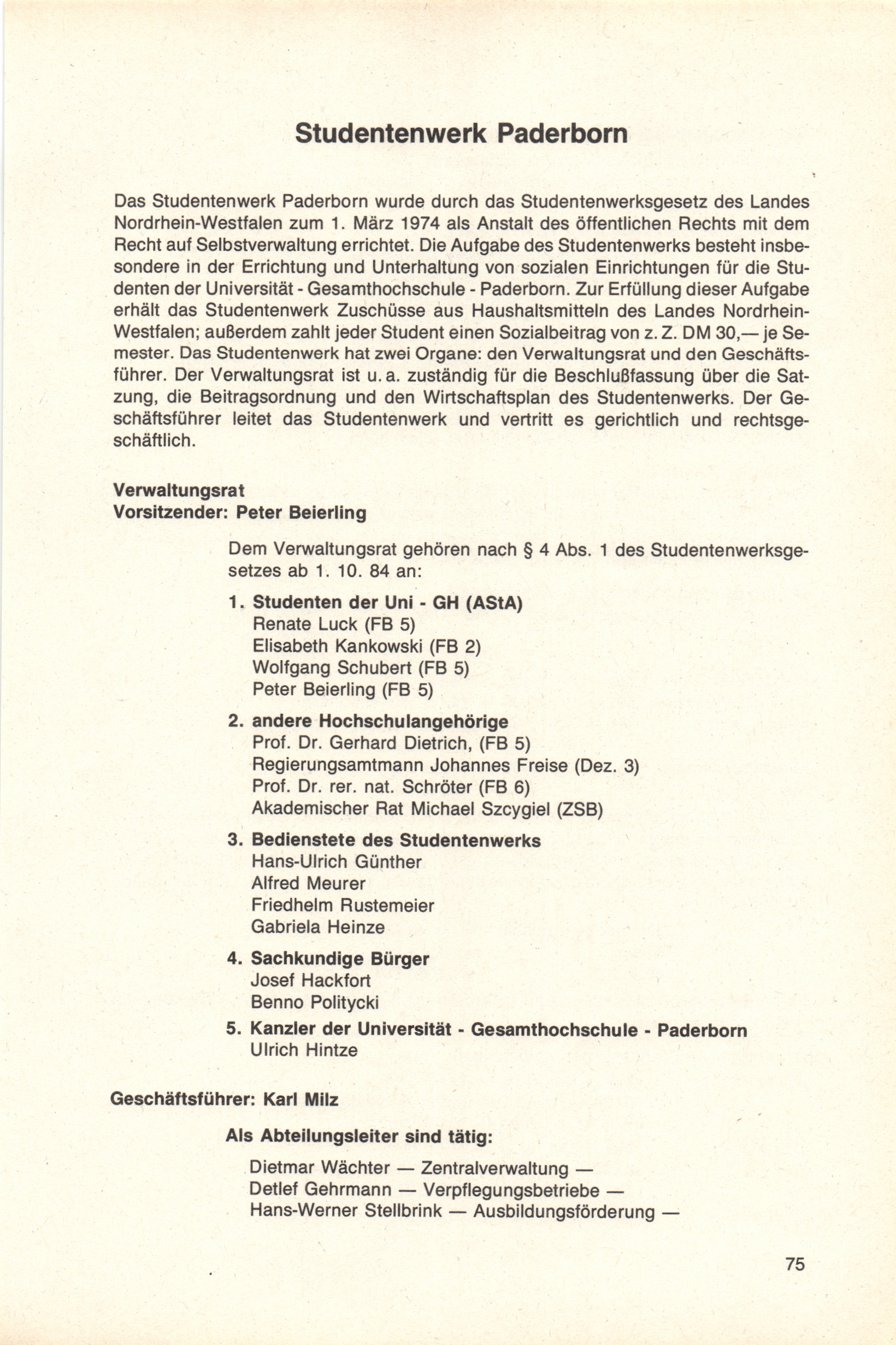 Studentenwerk Paderborn

Das Studentenwerk Paderborn wurde durch das Studentenwerksgesetz des Landes Nordrhein-Westfalen zum 1. März 1974 als Anstalt des öffentlichen Rechts mit dem Recht auf Selbstverwaltung errichtet. Die Aufgabe des Studentenwerks besteht insbesondere in der Errichtung und Unterhaltung von sozialen Einrichtungen für die Studenten der Universität - Gesamthochschule - Paderborn. Zur Erfüllung dieser Aufgabe erhält das Studentenwerk Zuschüsse aus Haushaltsmitteln des Landes Nordrhein-Westfalen; außerdem zahlt jeder Student einen Sozialbeitrag von z. Z. DM 30,— je Semester. Das Studentenwerk hat zwei Organe: den Verwaltungsrat und den Geschäftsführer. Der Verwaltungsrat ist u. a. zuständig für die Beschlußfassung über die Satzung, die Beitragsordnung und den Wirtschaftsplan des Studentenwerks. Der Geschäftsführer leitet das Studentenwerk und vertritt es gerichtlich und rechtsgeschäftlich.

Verwaltungsrat
Vorsitzender: Peter Beierling

Dem Verwaltungsrat gehören nach § 4 Abs. 1 des Studentenwerksgesetzes ab 1. 10. 84 an:

1. Studenten der Uni - GH (AStA)
Renate Luck (FB 5)
Elisabeth Kankowski (FB 2)
Wolfgang Schubert (FB 5)
Peter Beierling (FB 5)

2. andere Hochschulangehörige
Prof. Dr. Gerhard Dietrich, (FB 5)
Regierungsamtmann Johannes Freise (Dez. 3)
Prof. Dr. rer. nat. Schröter (FB 6)
Akademischer Rat Michael Szcygiel (ZSB)

3. Bedienstete des Studentenwerks
Hans-Ulrich Günther
Alfred Meurer
Friedhelm Rustemeier
Gabriela Heinze

4. Sachkundige Bürger
Josef Hackfort
Benno Politycki

5. Kanzler der Universität - Gesamthochschule - Paderborn
Ulrich Hintze

Geschäftsführer: Karl Milz

Als Abteilungsleiter sind tätig:

Dietmar Wächter — Zentralverwaltung —
Detlef Gehrmann — Verpflegungsbetriebe —
Hans-Werner Stellbrink — Ausbildungsförderung —

75